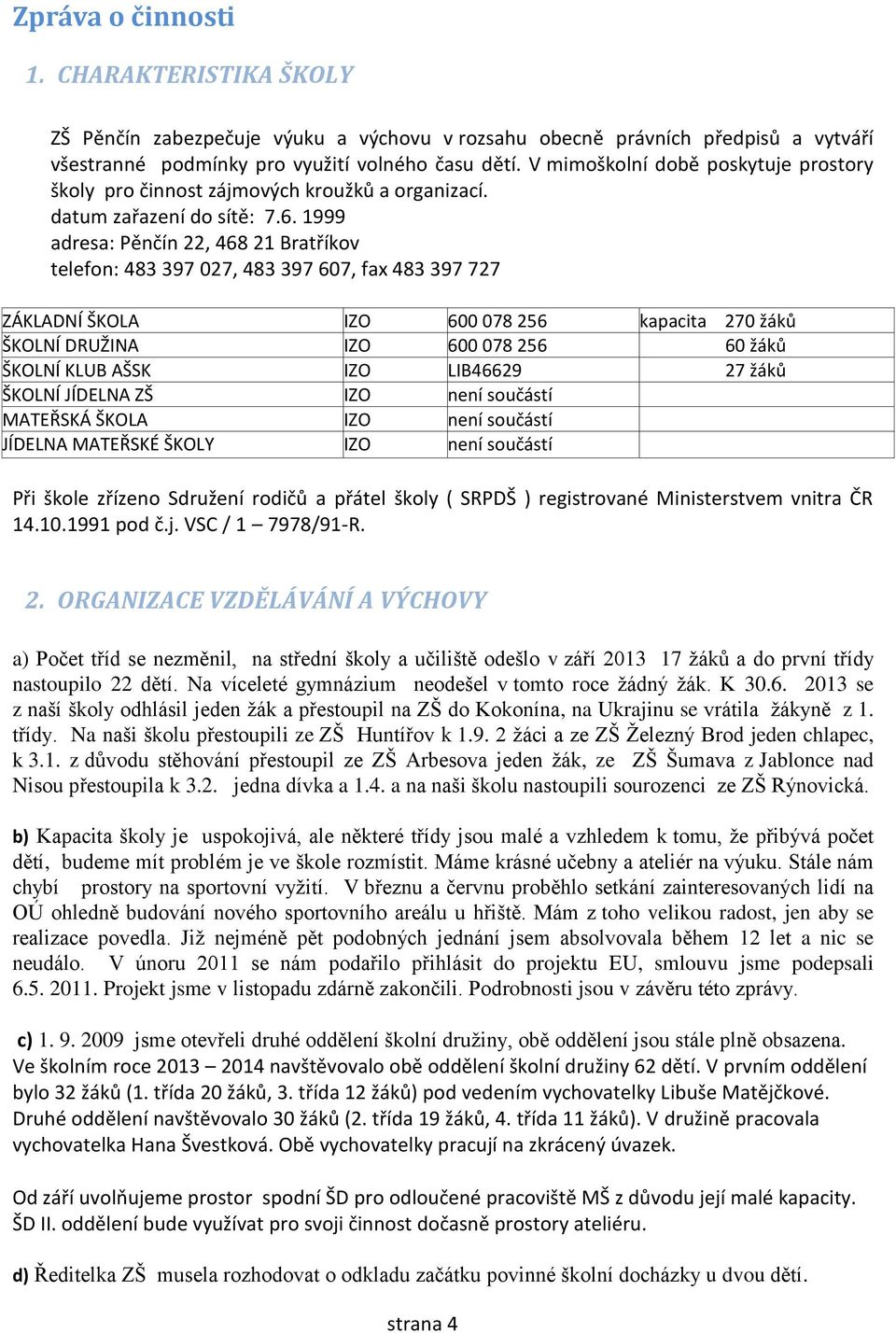 Zpráva o činnosti

1. CHARAKTERISTIKA ŠKOLY

ZŠ Pěnčín zabezpečuje výuku a výchovu v rozsahu obecně právních předpisů a vytváří všestranné podmínky pro využití volného času dětí. V mimoškolní době poskytuje prostory školy pro činnost zájmových kroužků a organizací.
datum zařazení do sítě: 7.6. 1999
adresa: Pěnčín 22, 468 21 Bratříkov
telefon: 483 397 027, 483 397 607, fax 483 397 727

| ZÁKLADNÍ ŠKOLA | IZO | 600 078 256 | kapacita 270 žáků |
|---|---|---|---|
| ŠKOLNÍ DRUŽINA | IZO | 600 078 256 | 60 žáků |
| ŠKOLNÍ KLUB AŠSK | IZO | LIB46629 | 27 žáků |
| ŠKOLNÍ JÍDELNA ZŠ | IZO | není součástí | |
| MATEŘSKÁ ŠKOLA | IZO | není součástí | |
| JÍDELNA MATEŘSKÉ ŠKOLY | IZO | není součástí | |

Při škole zřízeno Sdružení rodičů a přátel školy ( SRPDŠ ) registrované Ministerstvem vnitra ČR 14.10.1991 pod č.j. VSC / 1 – 7978/91-R.

2. ORGANIZACE VZDĚLÁVÁNÍ A VÝCHOVY

a) Počet tříd se nezměnil, na střední školy a učiliště odešlo v září 2013 17 žáků a do první třídy nastoupilo 22 dětí. Na víceleté gymnázium neodešel v tomto roce žádný žák. K 30.6. 2013 se z naší školy odhlásil jeden žák a přestoupil na ZŠ do Kokonína, na Ukrajinu se vrátila žákyně z 1. třídy. Na naši školu přestoupili ze ZŠ Huntířov k 1.9. 2 žáci a ze ZŠ Železný Brod jeden chlapec, k 3.1. z důvodu stěhování přestoupil ze ZŠ Arbesova jeden žák, ze ZŠ Šumava z Jablonce nad Nisou přestoupila k 3.2. jedna dívka a 1.4. a na naši školu nastoupili sourozenci ze ZŠ Rýnovická.

b) Kapacita školy je uspokojivá, ale některé třídy jsou malé a vzhledem k tomu, že přibývá počet dětí, budeme mít problém je ve škole rozmístit. Máme krásné učebny a ateliér na výuku. Stále nám chybí prostory na sportovní vyžití. V březnu a červnu proběhlo setkání zainteresovaných lidí na OÚ ohledně budování nového sportovního areálu u hřiště. Mám z toho velikou radost, jen aby se realizace povedla. Již nejméně pět podobných jednání jsem absolvovala během 12 let a nic se neudálo. V únoru 2011 se nám podařilo přihlásit do projektu EU, smlouvu jsme podepsali 6.5. 2011. Projekt jsme v listopadu zdárně zakončili. Podrobnosti jsou v závěru této zprávy.

c) 1. 9. 2009 jsme otevřeli druhé oddělení školní družiny, obě oddělení jsou stále plně obsazena. Ve školním roce 2013 – 2014 navštěvovalo obě oddělení školní družiny 62 dětí. V prvním oddělení bylo 32 žáků (1. třída 20 žáků, 3. třída 12 žáků) pod vedením vychovatelky Libuše Matějčkové. Druhé oddělení navštěvovalo 30 žáků (2. třída 19 žáků, 4. třída 11 žáků). V družině pracovala vychovatelka Hana Švestková. Obě vychovatelky pracují na zkrácený úvazek.

Od září uvolňujeme prostor spodní ŠD pro odloučené pracoviště MŠ z důvodu její malé kapacity. ŠD II. oddělení bude využívat pro svoji činnost dočasně prostory ateliéru.

d) Ředitelka ZŠ musela rozhodovat o odkladu začátku povinné školní docházky u dvou dětí.

strana 4